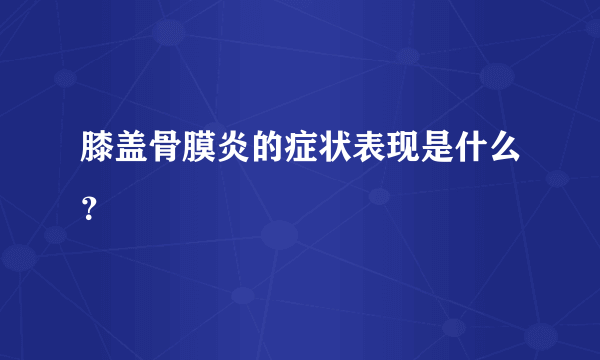 膝盖骨膜炎的症状表现是什么？